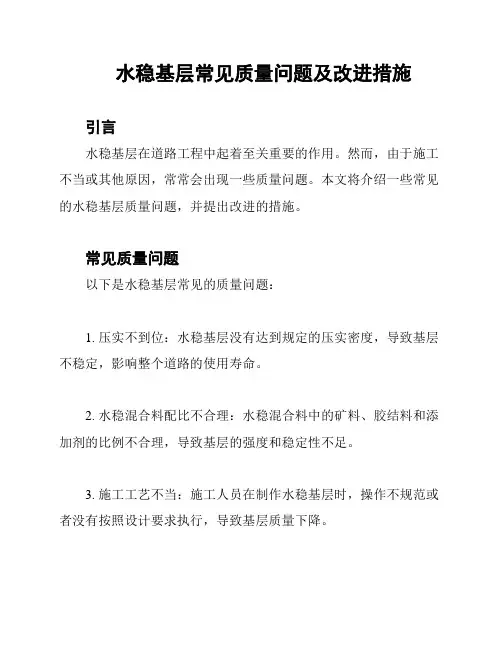 水稳基层常见质量问题及改进措施

引言

水稳基层在道路工程中起着至关重要的作用。然而，由于施工不当或其他原因，常常会出现一些质量问题。本文将介绍一些常见的水稳基层质量问题，并提出改进的措施。

常见质量问题

以下是水稳基层常见的质量问题：

1. 压实不到位：水稳基层没有达到规定的压实密度，导致基层不稳定，影响整个道路的使用寿命。

2. 水稳混合料配比不合理：水稳混合料中的矿料、胶结料和添加剂的比例不合理，导致基层的强度和稳定性不足。

3. 施工工艺不当：施工人员在制作水稳基层时，操作不规范或者没有按照设计要求执行，导致基层质量下降。